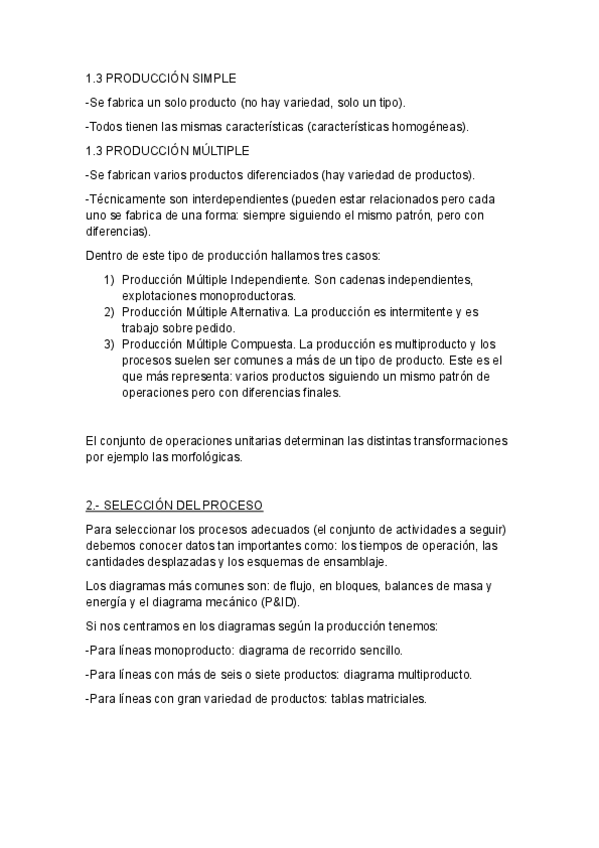 1.3 PRODUCCIÓN SIMPLE

-Se fabrica un solo producto (no hay variedad, solo un tipo).

-Todos tienen las mismas características (características homogéneas).

1.3 PRODUCCIÓN MÚLTIPLE

-Se fabrican varios productos diferenciados (hay variedad de productos).

-Técnicamente son interdependientes (pueden estar relacionados pero cada uno se fabrica de una forma: siempre siguiendo el mismo patrón, pero con diferencias).

Dentro de este tipo de producción hallamos tres casos:

1) Producción Múltiple Independiente. Son cadenas independientes, explotaciones monoproductoras.
2) Producción Múltiple Alternativa. La producción es intermitente y es trabajo sobre pedido.
3) Producción Múltiple Compuesta. La producción es multiproducto y los procesos suelen ser comunes a más de un tipo de producto. Este es el que más representa: varios productos siguiendo un mismo patrón de operaciones pero con diferencias finales.

El conjunto de operaciones unitarias determinan las distintas transformaciones por ejemplo las morfológicas.

2.- SELECCIÓN DEL PROCESO

Para seleccionar los procesos adecuados (el conjunto de actividades a seguir) debemos conocer datos tan importantes como: los tiempos de operación, las cantidades desplazadas y los esquemas de ensamblaje.

Los diagramas más comunes son: de flujo, en bloques, balances de masa y energía y el diagrama mecánico (P&ID).

Si nos centramos en los diagramas según la producción tenemos:

-Para líneas monoproducto: diagrama de recorrido sencillo.

-Para líneas con más de seis o siete productos: diagrama multiproducto.

-Para líneas con gran variedad de productos: tablas matriciales.